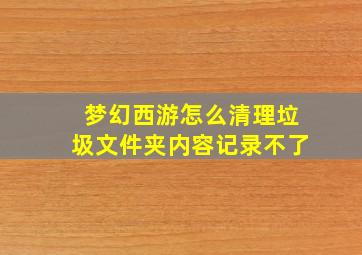 梦幻西游怎么清理垃圾文件夹内容记录不了